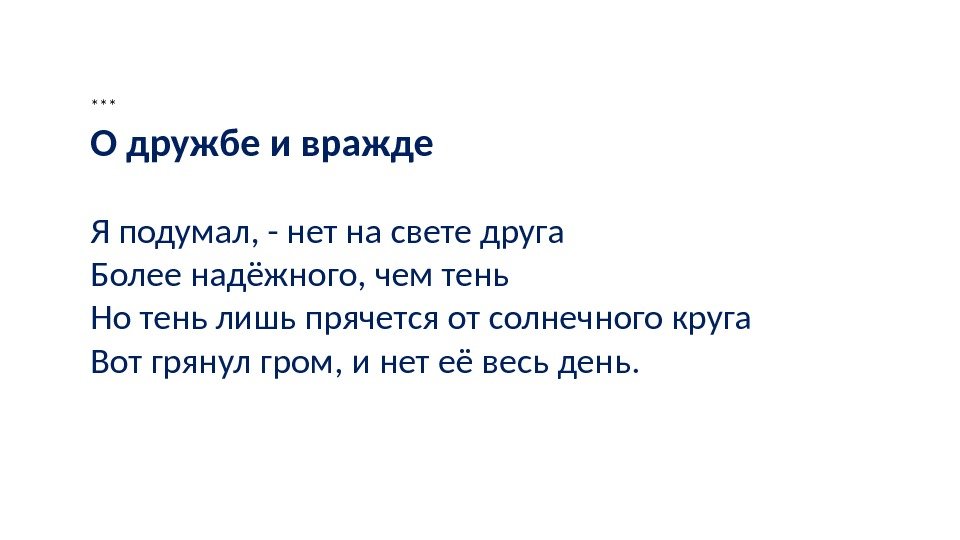 ***

О дружбе и вражде

Я подумал, - нет на свете друга
Более надёжного, чем тень
Но тень лишь прячется от солнечного круга
Вот грянул гром, и нет её весь день.